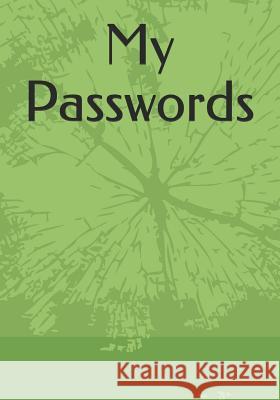 My Passwords

Kraina Książek